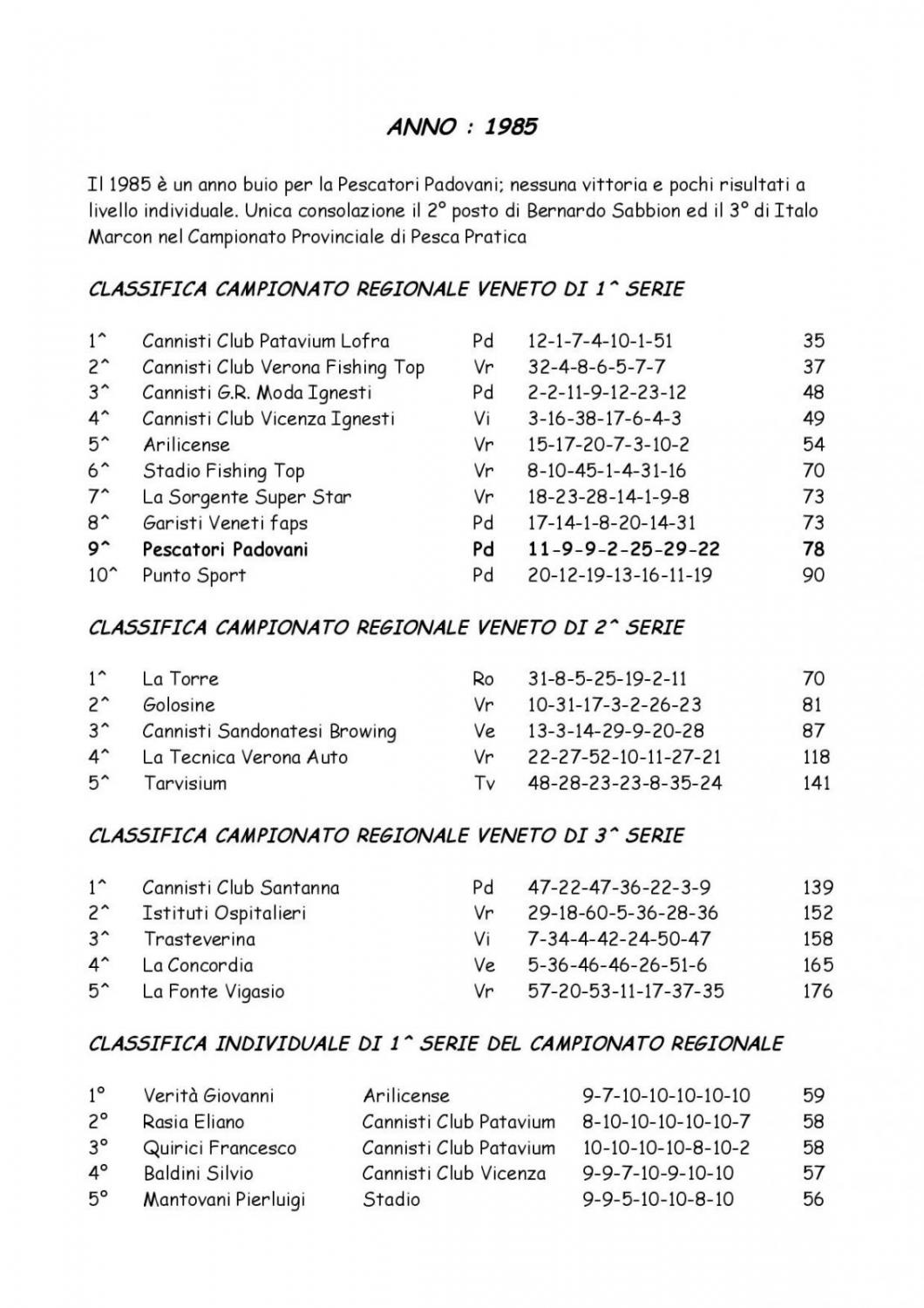 ANNO : 1985

Il 1985 è un anno buio per la Pescatori Padovani; nessuna vittoria e pochi risultati a livello individuale. Unica consolazione il 2° posto di Bernardo Sabbion ed il 3° di Italo Marcon nel Campionato Provinciale di Pesca Pratica

CLASSIFICA CAMPIONATO REGIONALE VENETO DI 1^ SERIE

| | | | | |
|---|---|---|---|---|
| 1^ | Cannisti Club Patavium Lofra | Pd | 12-1-7-4-10-1-51 | 35 |
| 2^ | Cannisti Club Verona Fishing Top | Vr | 32-4-8-6-5-7-7 | 37 |
| 3^ | Cannisti G.R. Moda Ignesti | Pd | 2-2-11-9-12-23-12 | 48 |
| 4^ | Cannisti Club Vicenza Ignesti | Vi | 3-16-38-17-6-4-3 | 49 |
| 5^ | Arilicense | Vr | 15-17-20-7-3-10-2 | 54 |
| 6^ | Stadio Fishing Top | Vr | 8-10-45-1-4-31-16 | 70 |
| 7^ | La Sorgente Super Star | Vr | 18-23-28-14-1-9-8 | 73 |
| 8^ | Garisti Veneti faps | Pd | 17-14-1-8-20-14-31 | 73 |
| 9^ | Pescatori Padovani | Pd | 11-9-9-2-25-29-22 | 78 |
| 10^ | Punto Sport | Pd | 20-12-19-13-16-11-19 | 90 |

CLASSIFICA CAMPIONATO REGIONALE VENETO DI 2^ SERIE

| | | | | |
|---|---|---|---|---|
| 1^ | La Torre | Ro | 31-8-5-25-19-2-11 | 70 |
| 2^ | Golosine | Vr | 10-31-17-3-2-26-23 | 81 |
| 3^ | Cannisti Sandonatesi Browing | Ve | 13-3-14-29-9-20-28 | 87 |
| 4^ | La Tecnica Verona Auto | Vr | 22-27-52-10-11-27-21 | 118 |
| 5^ | Tarvisium | Tv | 48-28-23-23-8-35-24 | 141 |

CLASSIFICA CAMPIONATO REGIONALE VENETO DI 3^ SERIE

| | | | | |
|---|---|---|---|---|
| 1^ | Cannisti Club Santanna | Pd | 47-22-47-36-22-3-9 | 139 |
| 2^ | Istituti Ospitalieri | Vr | 29-18-60-5-36-28-36 | 152 |
| 3^ | Trasteverina | Vi | 7-34-4-42-24-50-47 | 158 |
| 4^ | La Concordia | Ve | 5-36-46-46-26-51-6 | 165 |
| 5^ | La Fonte Vigasio | Vr | 57-20-53-11-17-37-35 | 176 |

CLASSIFICA INDIVIDUALE DI 1^ SERIE DEL CAMPIONATO REGIONALE

| | | | | |
|---|---|---|---|---|
| 1° | Verità Giovanni | Arilicense | 9-7-10-10-10-10-10 | 59 |
| 2° | Rasia Eliano | Cannisti Club Patavium | 8-10-10-10-10-10-7 | 58 |
| 3° | Quirici Francesco | Cannisti Club Patavium | 10-10-10-10-8-10-2 | 58 |
| 4° | Baldini Silvio | Cannisti Club Vicenza | 9-9-7-10-9-10-10 | 57 |
| 5° | Mantovani Pierluigi | Stadio | 9-9-5-10-10-8-10 | 56 |